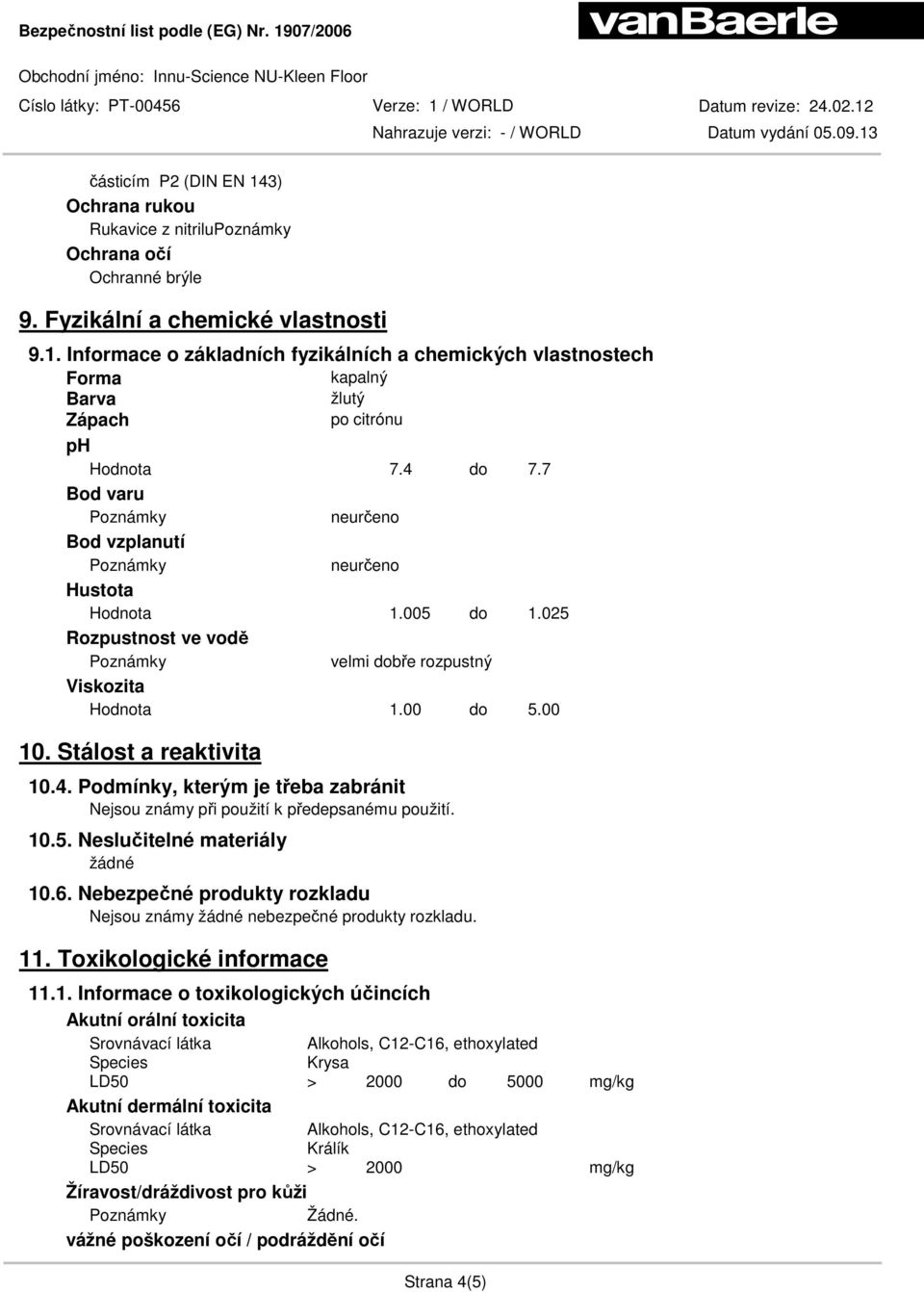 Bezpečnostní list podle (EG) Nr. 1907/2006

vanBaerle

Obchodní jméno: Innu-Science NU-Kleen Floor

Císlo látky: PT-00456 Verze: 1 / WORLD Datum revize: 24.02.12

Nahrazuje verzi: - / WORLD Datum vydání 05.09.13

částicím P2 (DIN EN 143)

Ochrana rukou

Rukavice z nitriluPoznámky

Ochrana očí

Ochranné brýle

9. Fyzikální a chemické vlastnosti

9.1. Informace o základních fyzikálních a chemických vlastnostech

Forma kapalný

Barva žlutý

Zápach po citrónu

ph

Hodnota 7.4 do 7.7

Bod varu

Poznámky neurčeno

Bod vzplanutí

Poznámky neurčeno

Hustota

Hodnota 1.005 do 1.025

Rozpustnost ve vodě

Poznámky velmi dobře rozpustný

Viskozita

Hodnota 1.00 do 5.00

10. Stálost a reaktivita

10.4. Podmínky, kterým je třeba zabránit

Nejsou známy při použití k předepsanému použití.

10.5. Neslučitelné materiály

žádné

10.6. Nebezpečné produkty rozkladu

Nejsou známy žádné nebezpečné produkty rozkladu.

11. Toxikologické informace

11.1. Informace o toxikologických účincích

Akutní orální toxicita

Srovnávací látka Alkohols, C12-C16, ethoxylated

Species Krysa

LD50 > 2000 do 5000 mg/kg

Akutní dermální toxicita

Srovnávací látka Alkohols, C12-C16, ethoxylated

Species Králík

LD50 > 2000 mg/kg

Žíravost/dráždivost pro kůži

Poznámky Žádné.

vážné poškození očí / podráždění očí

Strana 4(5)